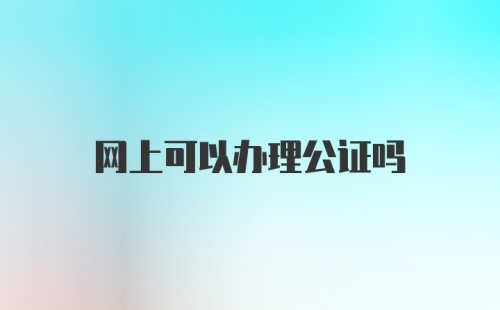 网上可以办理公证吗